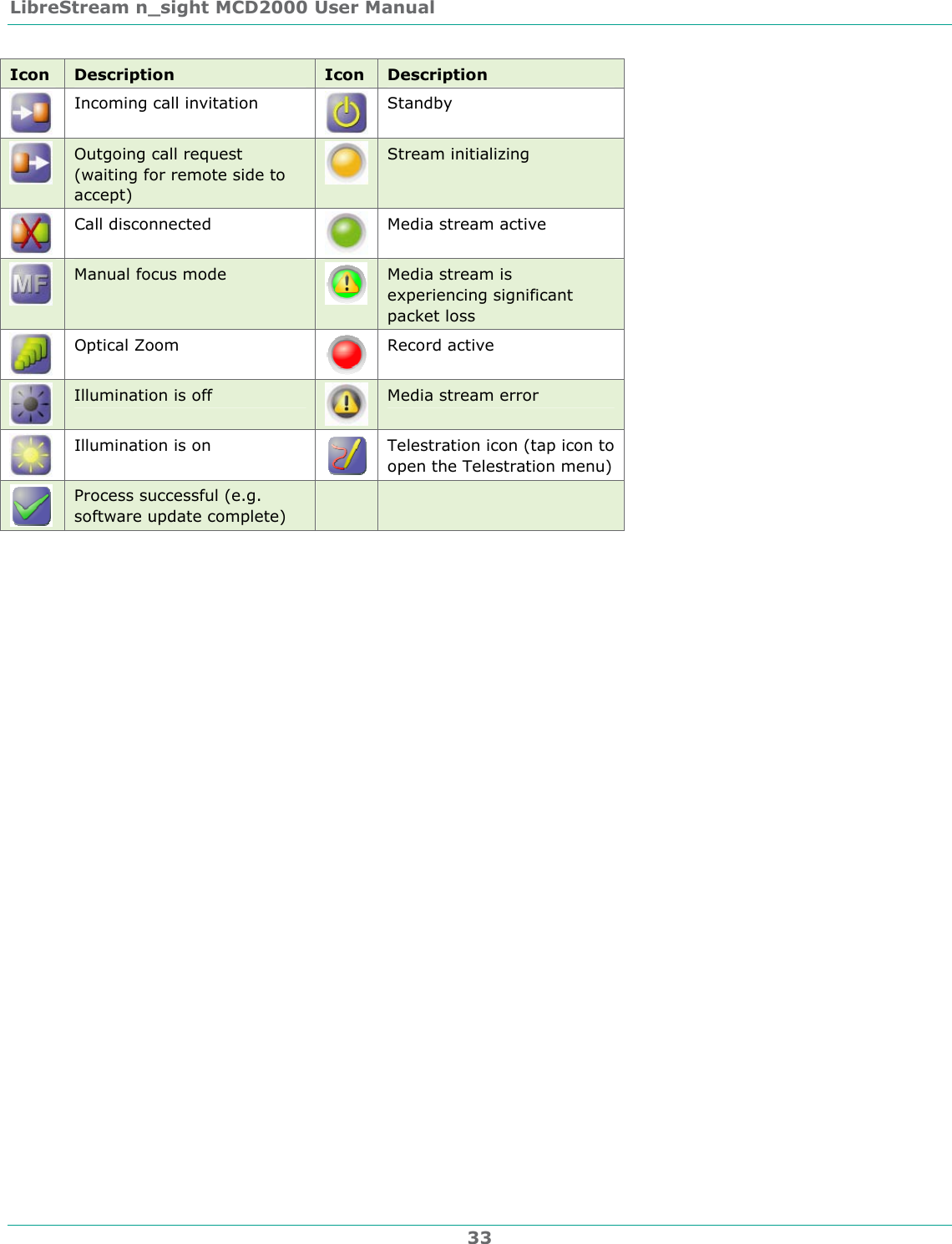 LibreStream n_sight MCD2000 User Manual

| Icon | Description | Icon | Description |
|---|---|---|---|
| | Incoming call invitation | | Standby |
| | Outgoing call request (waiting for remote side to accept) | | Stream initializing |
| | Call disconnected | | Media stream active |
| MF | Manual focus mode | | Media stream is experiencing significant packet loss |
| | Optical Zoom | | Record active |
| | Illumination is off | | Media stream error |
| | Illumination is on | | Telestration icon (tap icon to open the Telestration menu) |
| | Process successful (e.g. software update complete) | | |

33